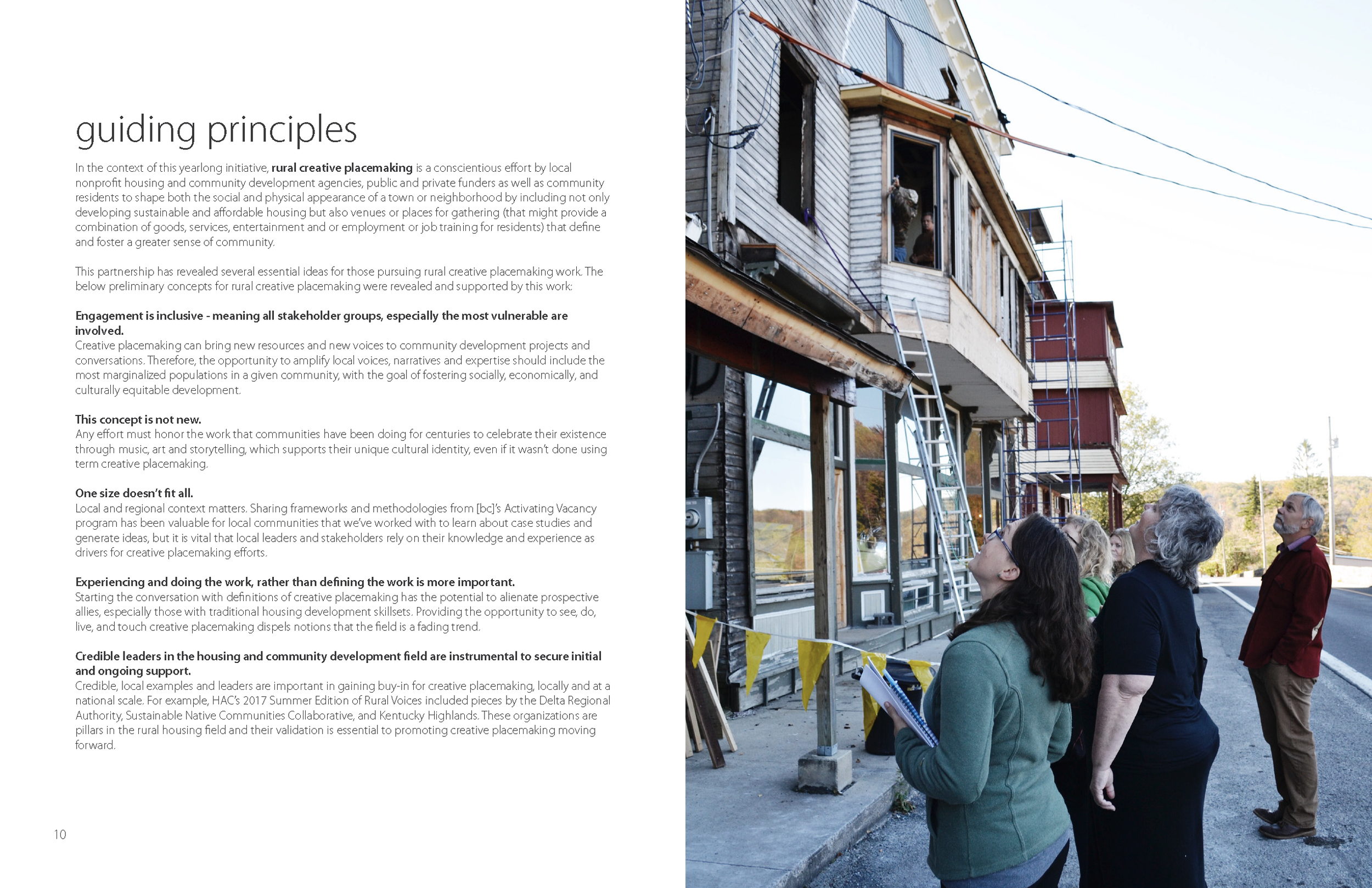 guiding principles

In the context of this yearlong initiative, rural creative placemaking is a conscientious effort by local nonprofit housing and community development agencies, public and private funders as well as community residents to shape both the social and physical appearance of a town or neighborhood by including not only developing sustainable and affordable housing but also venues or places for gathering (that might provide a combination of goods, services, entertainment and or employment or job training for residents) that define and foster a greater sense of community.

This partnership has revealed several essential ideas for those pursuing rural creative placemaking work. The below preliminary concepts for rural creative placemaking were revealed and supported by this work:

Engagement is inclusive - meaning all stakeholder groups, especially the most vulnerable are involved.
Creative placemaking can bring new resources and new voices to community development projects and conversations. Therefore, the opportunity to amplify local voices, narratives and expertise should include the most marginalized populations in a given community, with the goal of fostering socially, economically, and culturally equitable development.

This concept is not new.
Any effort must honor the work that communities have been doing for centuries to celebrate their existence through music, art and storytelling, which supports their unique cultural identity, even if it wasn't done using term creative placemaking.

One size doesn't fit all.
Local and regional context matters. Sharing frameworks and methodologies from [bc]'s Activating Vacancy program has been valuable for local communities that we've worked with to learn about case studies and generate ideas, but it is vital that local leaders and stakeholders rely on their knowledge and experience as drivers for creative placemaking efforts.

Experiencing and doing the work, rather than defining the work is more important.
Starting the conversation with definitions of creative placemaking has the potential to alienate prospective allies, especially those with traditional housing development skillsets. Providing the opportunity to see, do, live, and touch creative placemaking dispels notions that the field is a fading trend.

Credible leaders in the housing and community development field are instrumental to secure initial and ongoing support.
Credible, local examples and leaders are important in gaining buy-in for creative placemaking, locally and at a national scale. For example, HAC's 2017 Summer Edition of Rural Voices included pieces by the Delta Regional Authority, Sustainable Native Communities Collaborative, and Kentucky Highlands. These organizations are pillars in the rural housing field and their validation is essential to promoting creative placemaking moving forward.

10